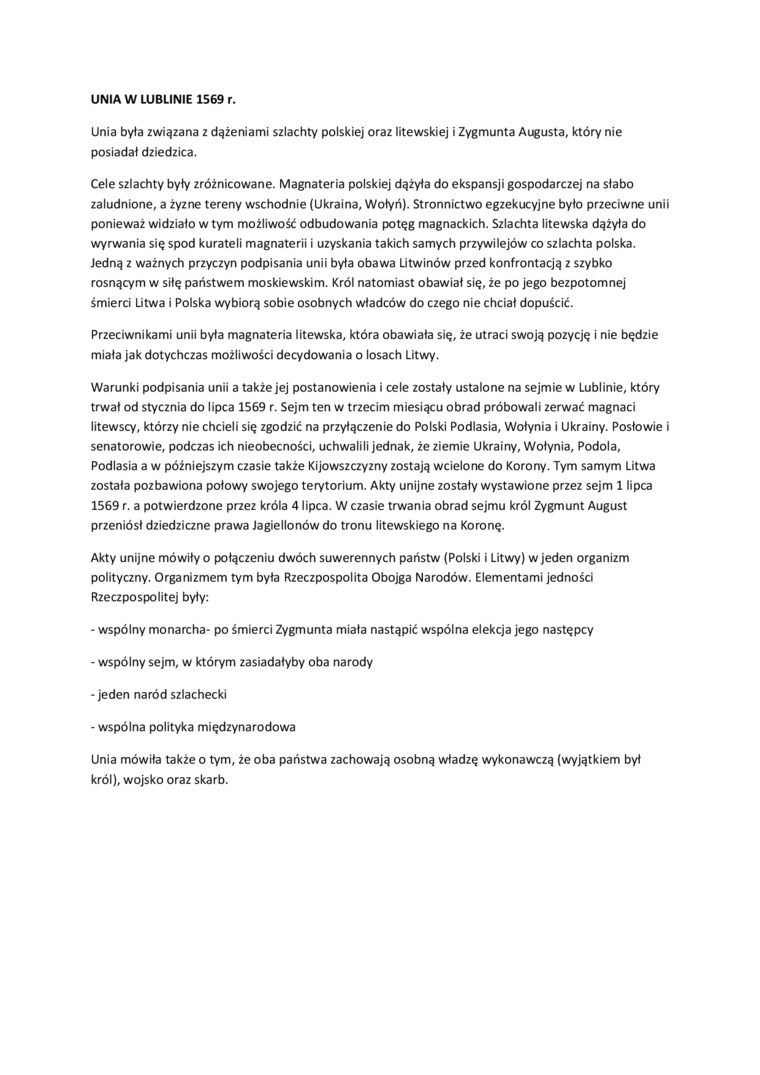 UNIA W LUBLINIE 1569 r.

Unia była związana z dążeniami szlachty polskiej oraz litewskiej i Zygmunta Augusta, który nie posiadał dziedzica.

Cele szlachty były zróżnicowane. Magnateria polskiej dążyła do ekspansji gospodarczej na słabo zaludnione, a żyzne tereny wschodnie (Ukraina, Wołyń). Stronnictwo egzekucyjne było przeciwne unii ponieważ widziało w tym możliwość odbudowania potęg magnackich. Szlachta litewska dążyła do wyrwania się spod kurateli magnaterii i uzyskania takich samych przywilejów co szlachta polska. Jedną z ważnych przyczyn podpisania unii była obawa Litwinów przed konfrontacją z szybko rosnącym w siłę państwem moskiewskim. Król natomiast obawiał się, że po jego bezpotomnej śmierci Litwa i Polska wybiorą sobie osobnych władców do czego nie chciał dopuścić.

Przeciwnikami unii była magnateria litewska, która obawiała się, że utraci swoją pozycję i nie będzie miała jak dotychczas możliwości decydowania o losach Litwy.

Warunki podpisania unii a także jej postanowienia i cele zostały ustalone na sejmie w Lublinie, który trwał od stycznia do lipca 1569 r. Sejm ten w trzecim miesiącu obrad próbowali zerwać magnaci litewscy, którzy nie chcieli się zgodzić na przyłączenie do Polski Podlasia, Wołynia i Ukrainy. Posłowie i senatorowie, podczas ich nieobecności, uchwalili jednak, że ziemie Ukrainy, Wołynia, Podola, Podlasia a w późniejszym czasie także Kijowszczyzny zostają wcielone do Korony. Tym samym Litwa została pozbawiona połowy swojego terytorium. Akty unijne zostały wystawione przez sejm 1 lipca 1569 r. a potwierdzone przez króla 4 lipca. W czasie trwania obrad sejmu król Zygmunt August przeniósł dziedziczne prawa Jagiellonów do tronu litewskiego na Koronę.

Akty unijne mówiły o połączeniu dwóch suwerennych państw (Polski i Litwy) w jeden organizm polityczny. Organizmem tym była Rzeczpospolita Obojga Narodów. Elementami jedności Rzeczpospolitej były:

- wspólny monarcha- po śmierci Zygmunta miała nastąpić wspólna elekcja jego następcy

- wspólny sejm, w którym zasiadałyby oba narody

- jeden naród szlachecki

- wspólna polityka międzynarodowa

Unia mówiła także o tym, że oba państwa zachowają osobną władzę wykonawczą (wyjątkiem był król), wojsko oraz skarb.